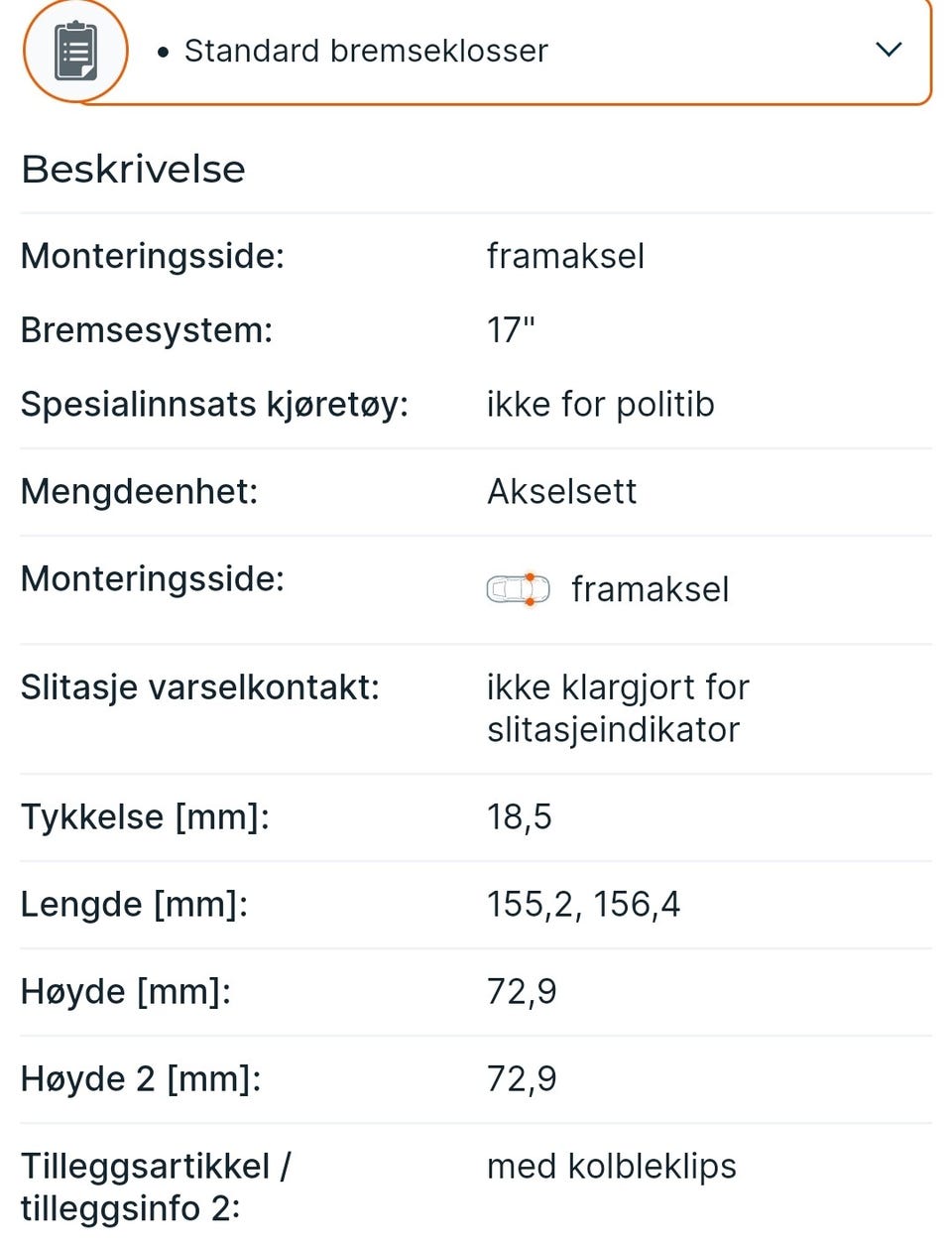 • Standard bremseklosser

Beskrivelse

| | |
|---|---|
| Monteringsside: | framaksel |
| Bremsesystem: | 17" |
| Spesialinnsats kjøretøy: | ikke for politib |
| Mengdeenhet: | Akselsett |
| Monteringsside: | framaksel |
| Slitasje varselkontakt: | ikke klargjort for slitasjeindikator |
| Tykkelse [mm]: | 18,5 |
| Lengde [mm]: | 155,2, 156,4 |
| Høyde [mm]: | 72,9 |
| Høyde 2 [mm]: | 72,9 |
| Tilleggsartikkel / tilleggsinfo 2: | med kolbleklips |